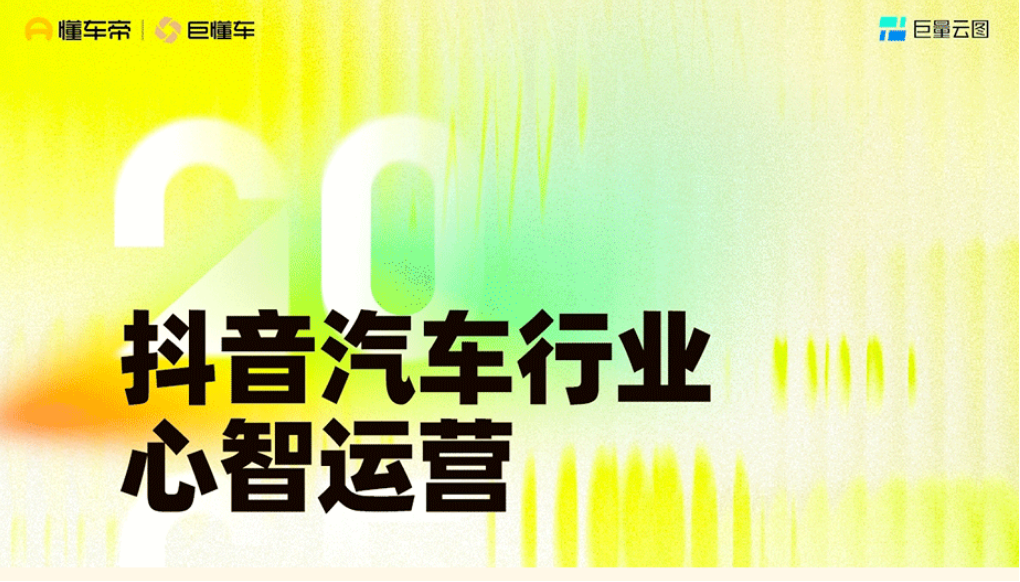 懂车帝 | 巨懂车

巨量云图

20

抖音汽车行业
心智运营